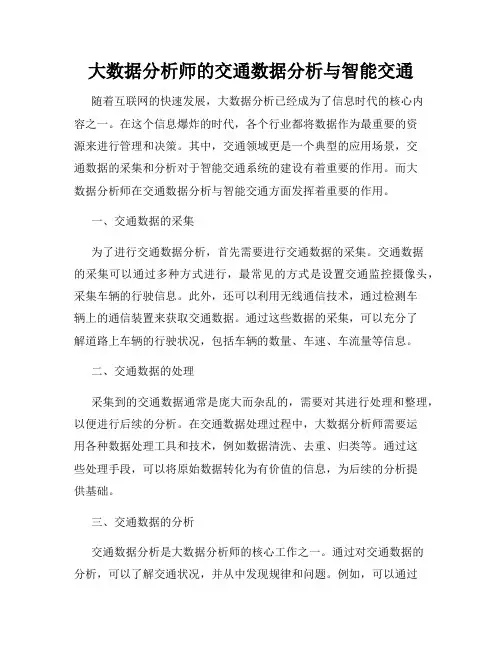 大数据分析师的交通数据分析与智能交通

随着互联网的快速发展，大数据分析已经成为了信息时代的核心内容之一。在这个信息爆炸的时代，各个行业都将数据作为最重要的资源来进行管理和决策。其中，交通领域更是一个典型的应用场景，交通数据的采集和分析对于智能交通系统的建设有着重要的作用。而大数据分析师在交通数据分析与智能交通方面发挥着重要的作用。

一、交通数据的采集

为了进行交通数据分析，首先需要进行交通数据的采集。交通数据的采集可以通过多种方式进行，最常见的方式是设置交通监控摄像头，采集车辆的行驶信息。此外，还可以利用无线通信技术，通过检测车辆上的通信装置来获取交通数据。通过这些数据的采集，可以充分了解道路上车辆的行驶状况，包括车辆的数量、车速、车流量等信息。

二、交通数据的处理

采集到的交通数据通常是庞大而杂乱的，需要对其进行处理和整理，以便进行后续的分析。在交通数据处理过程中，大数据分析师需要运用各种数据处理工具和技术，例如数据清洗、去重、归类等。通过这些处理手段，可以将原始数据转化为有价值的信息，为后续的分析提供基础。

三、交通数据的分析

交通数据分析是大数据分析师的核心工作之一。通过对交通数据的分析，可以了解交通状况，并从中发现规律和问题。例如，可以通过